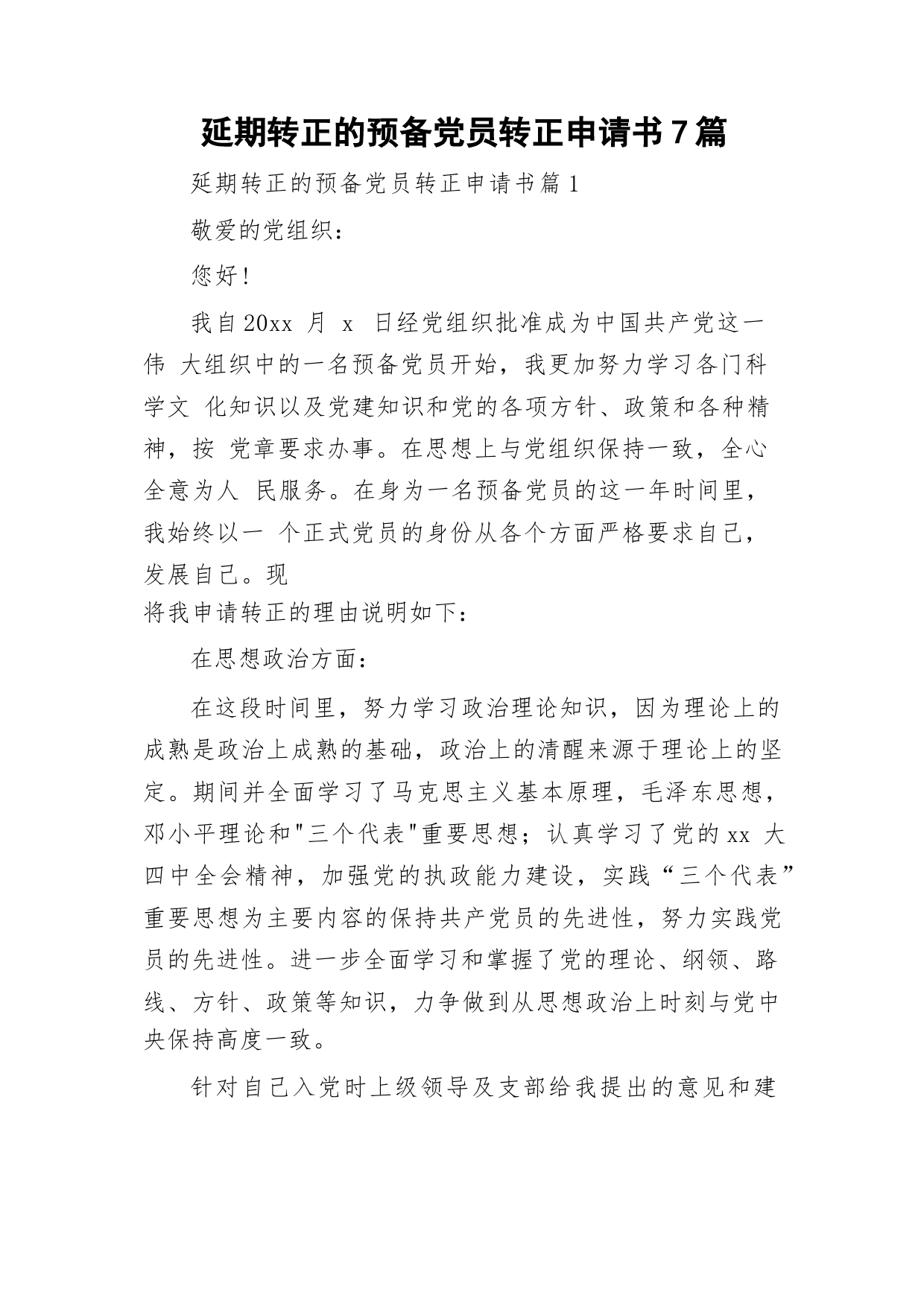 延期转正的预备党员转正申请书7篇

延期转正的预备党员转正申请书篇1

敬爱的党组织：

您好！

我自20xx 月 x 日经党组织批准成为中国共产党这一伟 大组织中的一名预备党员开始，我更加努力学习各门科学文 化知识以及党建知识和党的各项方针、政策和各种精神，按 党章要求办事。在思想上与党组织保持一致，全心全意为人 民服务。在身为一名预备党员的这一年时间里，我始终以一 个正式党员的身份从各个方面严格要求自己，发展自己。现
将我申请转正的理由说明如下：

在思想政治方面：

在这段时间里，努力学习政治理论知识，因为理论上的成熟是政治上成熟的基础，政治上的清醒来源于理论上的坚定。期间并全面学习了马克思主义基本原理，毛泽东思想，邓小平理论和"三个代表"重要思想；认真学习了党的xx 大四中全会精神，加强党的执政能力建设，实践“三个代表”重要思想为主要内容的保持共产党员的先进性，努力实践党员的先进性。进一步全面学习和掌握了党的理论、纲领、路线、方针、政策等知识，力争做到从思想政治上时刻与党中央保持高度一致。

针对自己入党时上级领导及支部给我提出的意见和建